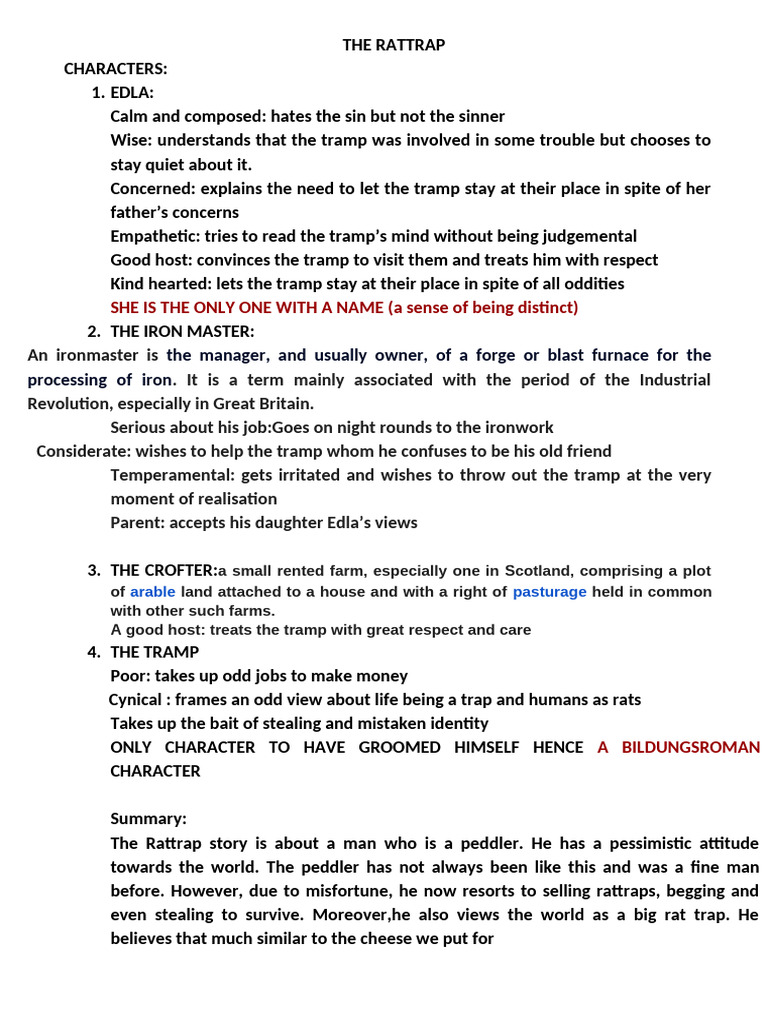 THE RATTRAP

CHARACTERS:

1. EDLA:
Calm and composed: hates the sin but not the sinner
Wise: understands that the tramp was involved in some trouble but chooses to stay quiet about it.
Concerned: explains the need to let the tramp stay at their place in spite of her father's concerns
Empathetic: tries to read the tramp's mind without being judgemental
Good host: convinces the tramp to visit them and treats him with respect
Kind hearted: lets the tramp stay at their place in spite of all oddities
SHE IS THE ONLY ONE WITH A NAME (a sense of being distinct)

2. THE IRON MASTER:
An ironmaster is the manager, and usually owner, of a forge or blast furnace for the processing of iron. It is a term mainly associated with the period of the Industrial Revolution, especially in Great Britain.
Serious about his job:Goes on night rounds to the ironwork
Considerate: wishes to help the tramp whom he confuses to be his old friend
Temperamental: gets irritated and wishes to throw out the tramp at the very moment of realisation
Parent: accepts his daughter Edla's views

3. THE CROFTER:a small rented farm, especially one in Scotland, comprising a plot of arable land attached to a house and with a right of pasturage held in common with other such farms.
A good host: treats the tramp with great respect and care

4. THE TRAMP
Poor: takes up odd jobs to make money
Cynical : frames an odd view about life being a trap and humans as rats
Takes up the bait of stealing and mistaken identity
ONLY CHARACTER TO HAVE GROOMED HIMSELF HENCE A BILDUNGSROMAN CHARACTER

Summary:
The Rattrap story is about a man who is a peddler. He has a pessimistic attitude towards the world. The peddler has not always been like this and was a fine man before. However, due to misfortune, he now resorts to selling rattraps, begging and even stealing to survive. Moreover,he also views the world as a big rat trap. He believes that much similar to the cheese we put for